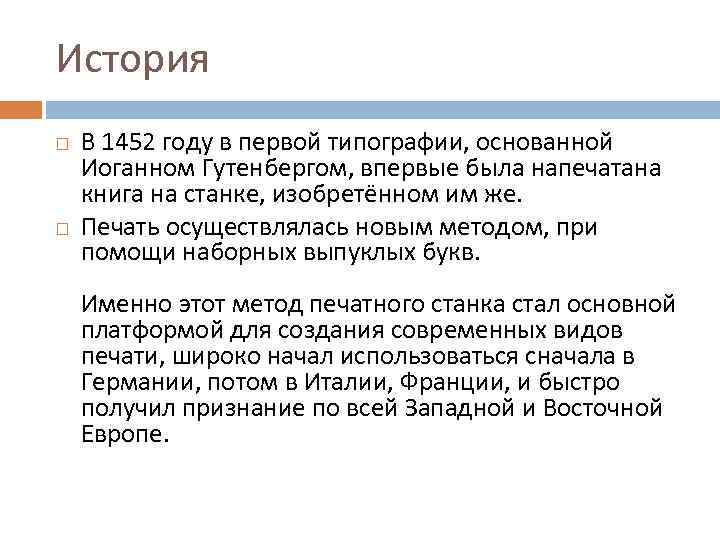 История

В 1452 году в первой типографии, основанной Иоганном Гутенбергом, впервые была напечатана книга на станке, изобретённом им же.

Печать осуществлялась новым методом, при помощи наборных выпуклых букв.

Именно этот метод печатного станка стал основной платформой для создания современных видов печати, широко начал использоваться сначала в Германии, потом в Италии, Франции, и быстро получил признание по всей Западной и Восточной Европе.